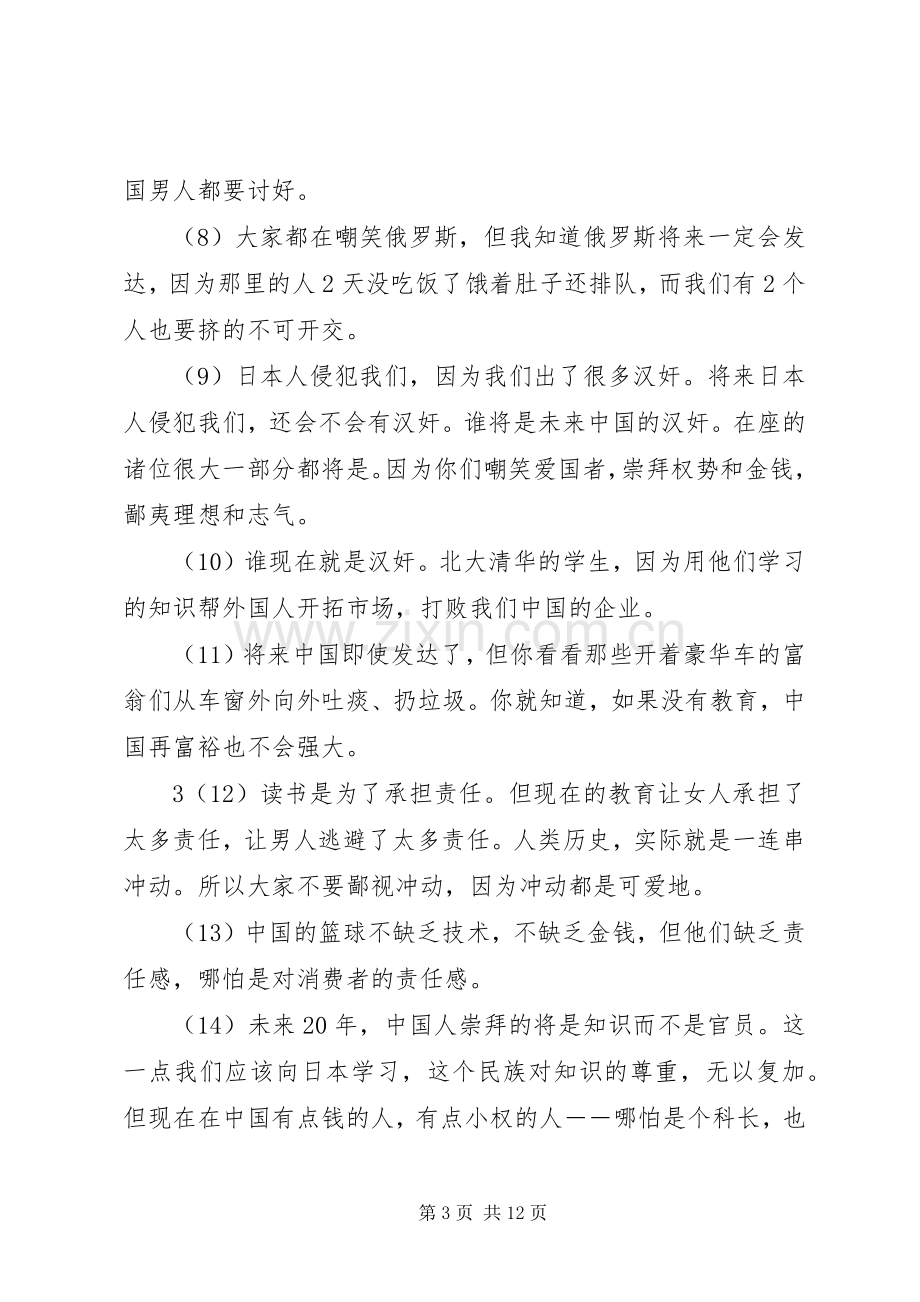 国男人都要讨好。

（8）大家都在嘲笑俄罗斯，但我知道俄罗斯将来一定会发达，因为那里的人2天没吃饭了饿着肚子还排队，而我们有2个人也要挤的不可开交。

（9）日本人侵犯我们，因为我们出了很多汉奸。将来日本人侵犯我们，还会不会有汉奸。谁将是未来中国的汉奸。在座的诸位很大一部分都将是。因为你们嘲笑爱国者，崇拜权势和金钱，鄙夷理想和志气。

（10）谁现在就是汉奸。北大清华的学生，因为用他们学习的知识帮外国人开拓市场，打败我们中国的企业。

（11）将来中国即使发达了，但你看看那些开着豪华车的富翁们从车窗外向外吐痰、扔垃圾。你就知道，如果没有教育，中国再富裕也不会强大。

3（12）读书是为了承担责任。但现在的教育让女人承担了太多责任，让男人逃避了太多责任。人类历史，实际就是一连串冲动。所以大家不要鄙视冲动，因为冲动都是可爱地。

（13）中国的篮球不缺乏技术，不缺乏金钱，但他们缺乏责任感，哪怕是对消费者的责任感。

（14）未来20年，中国人崇拜的将是知识而不是官员。这一点我们应该向日本学习，这个民族对知识的尊重，无以复加。但现在在中国有点钱的人，有点小权的人——哪怕是个科长，也

第3页 共12页

www.zixin.com.cn